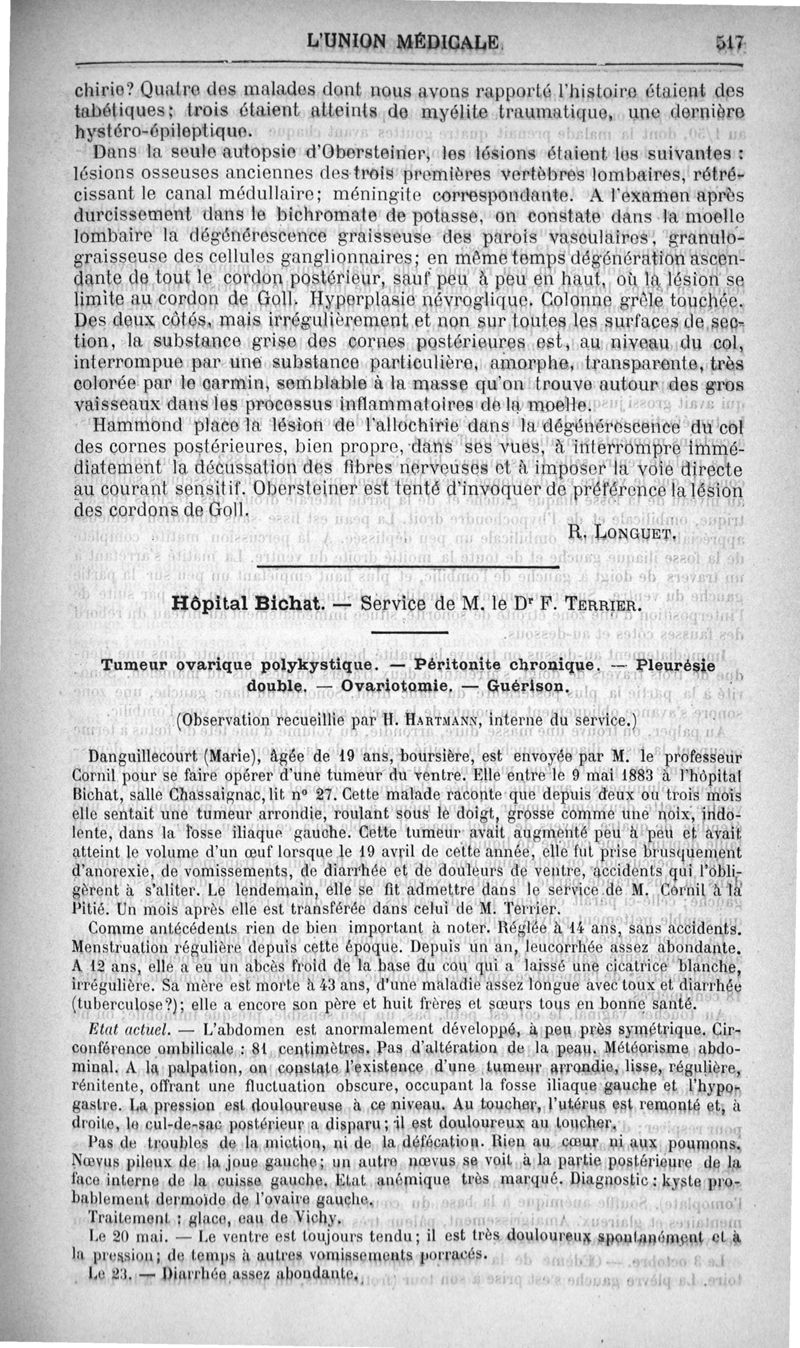 L'UNION MÉDICALE. 517

chirie? Quatre des malades dont nous avons rapporté l'histoire étaient des tabétiques; trois étaient atteints de myélite traumatique, une dernière hystéro-épileptique.

Dans la seule autopsie d'Obersteiner, les lésions étaient les suivantes : lésions osseuses anciennes des trois premières vertèbres lombaires, rétrécissant le canal médullaire; méningite correspondante. A l'examen après durcissement dans le bichromate de potasse, on constate dans la moelle lombaire la dégénérescence graisseuse des parois vasculaires, granulo-graisseuse des cellules ganglionnaires; en même temps dégénération ascendante de tout le cordon postérieur, sauf peu à peu en haut, où la lésion se limite au cordon de Goll. Hyperplasie névroglique. Colonne grêle touchée. Des deux côtés, mais irrégulièrement et non sur toutes les surfaces de section, la substance grise des cornes postérieures est, au niveau du col, interrompue par une substance particulière, amorphe, transparente, très colorée par le carmin, semblable à la masse qu'on trouve autour des gros vaisseaux dans les processus inflammatoires de la moelle.

Hammond place la lésion de l'allochirie dans la dégénérescence du col des cornes postérieures, bien propre, dans ses vues, à interrompre immédiatement la décussation des fibres nerveuses et à imposer la voie directe au courant sensitif. Obersteiner est tenté d'invoquer de préférence la lésion des cordons de Goll.

R. LONGUET.

Hôpital Bichat. — Service de M. le Dr F. TERRIER.

Tumeur ovarique polykystique. — Péritonite chronique. — Pleurésie double. — Ovariotomie. — Guérison.

(Observation recueillie par H. HARTMANN, interne du service.)

Danguillecourt (Marie), âgée de 19 ans, boursière, est envoyée par M. le professeur Cornil pour se faire opérer d'une tumeur du ventre. Elle entre le 9 mai 1883 à l'hôpital Bichat, salle Chassaignac, lit n° 27. Cette malade raconte que depuis deux ou trois mois elle sentait une tumeur arrondie, roulant sous le doigt, grosse comme une noix, indolente, dans la fosse iliaque gauche. Cette tumeur avait augmenté peu à peu et avait atteint le volume d'un œuf lorsque le 19 avril de cette année, elle fut prise brusquement d'anorexie, de vomissements, de diarrhée et de douleurs de ventre, accidents qui l'obligèrent à s'aliter. Le lendemain, elle se fit admettre dans le service de M. Cornil à la Pitié. Un mois après elle est transférée dans celui de M. Terrier.

Comme antécédents rien de bien important à noter. Réglée à 14 ans, sans accidents. Menstruation régulière depuis cette époque. Depuis un an, leucorrhée assez abondante. A 12 ans, elle a eu un abcès froid de la base du cou qui a laissé une cicatrice blanche, irrégulière. Sa mère est morte à 43 ans, d'une maladie assez longue avec toux et diarrhée (tuberculose?); elle a encore son père et huit frères et sœurs tous en bonne santé.

Etat actuel. — L'abdomen est anormalement développé, à peu près symétrique. Circonférence ombilicale : 81 centimètres. Pas d'altération de la peau. Météorisme abdominal. A la palpation, on constate l'existence d'une tumeur arrondie, lisse, régulière, rénitente, offrant une fluctuation obscure, occupant la fosse iliaque gauche et l'hypogastre. La pression est douloureuse à ce niveau. Au toucher, l'utérus est remonté et, à droite, le cul-de-sac postérieur a disparu; il est douloureux au toucher.

Pas de troubles de la miction, ni de la défécation. Rien au cœur ni aux poumons. Nœvus pileux de la joue gauche; un autre nœvus se voit à la partie postérieure de la face interne de la cuisse gauche. Etat anémique très marqué. Diagnostic : kyste probablement dermoïde de l'ovaire gauche.

Traitement : glace, eau de Vichy.

Le 20 mai. — Le ventre est toujours tendu; il est très douloureux spontanément et à la pression; de temps à autres vomissements porracés.

Le 23. — Diarrhée assez abondante.